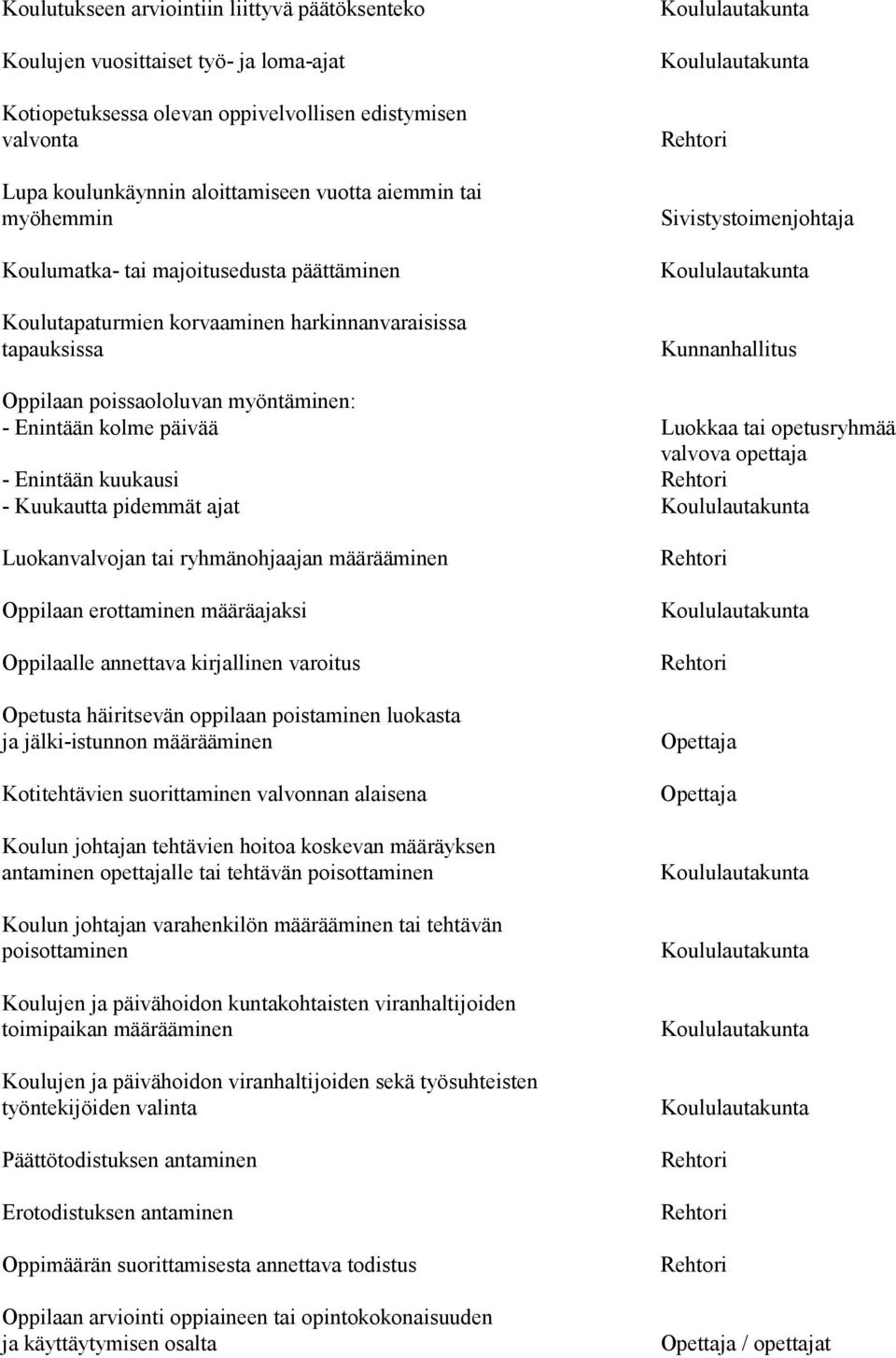 | | |
|---|---|
| Koulutukseen arviointiin liittyvä päätöksenteko | Koululautakunta |
| Koulujen vuosittaiset työ- ja loma-ajat | Koululautakunta |
| Kotiopetuksessa olevan oppivelvollisen edistymisen valvonta | Rehtori |
| Lupa koulunkäynnin aloittamiseen vuotta aiemmin tai myöhemmin | Sivistystoimenjohtaja |
| Koulumatka- tai majoitusedusta päättäminen | Koululautakunta |
| Koulutapaturmien korvaaminen harkinnanvaraisissa tapauksissa | Kunnanhallitus |
| Oppilaan poissaololuvan myöntäminen: | |
| - Enintään kolme päivää | Luokkaa tai opetusryhmää valvova opettaja |
| - Enintään kuukausi | Rehtori |
| - Kuukautta pidemmät ajat | Koululautakunta |
| Luokanvalvojan tai ryhmänohjaajan määrääminen | Rehtori |
| Oppilaan erottaminen määräajaksi | Koululautakunta |
| Oppilaalle annettava kirjallinen varoitus | Rehtori |
| Opetusta häiritsevän oppilaan poistaminen luokasta ja jälki-istunnon määrääminen | Opettaja |
| Kotitehtävien suorittaminen valvonnan alaisena | Opettaja |
| Koulun johtajan tehtävien hoitoa koskevan määräyksen antaminen opettajalle tai tehtävän poisottaminen | Koululautakunta |
| Koulun johtajan varahenkilön määrääminen tai tehtävän poisottaminen | Koululautakunta |
| Koulujen ja päivähoidon kuntakohtaisten viranhaltijoiden toimipaikan määrääminen | Koululautakunta |
| Koulujen ja päivähoidon viranhaltijoiden sekä työsuhteisten työntekijöiden valinta | Koululautakunta |
| Päättötodistuksen antaminen | Rehtori |
| Erotodistuksen antaminen | Rehtori |
| Oppimäärän suorittamisesta annettava todistus | Rehtori |
| Oppilaan arviointi oppiaineen tai opintokokonaisuuden ja käyttäytymisen osalta | Opettaja / opettajat |